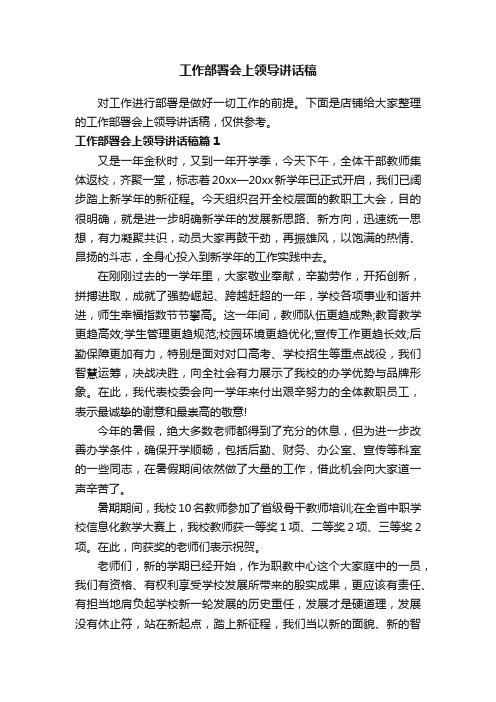 工作部署会上领导讲话稿

对工作进行部署是做好一切工作的前提。下面是店铺给大家整理的工作部署会上领导讲话稿，仅供参考。

工作部署会上领导讲话稿篇1

又是一年金秋时，又到一年开学季，今天下午，全体干部教师集体返校，齐聚一堂，标志着20xx—20xx新学年已正式开启，我们已阔步踏上新学年的新征程。今天组织召开全校层面的教职工大会，目的很明确，就是进一步明确新学年的发展新思路、新方向，迅速统一思想，有力凝聚共识，动员大家再鼓干劲，再振雄风，以饱满的热情、昂扬的斗志，全身心投入到新学年的工作实践中去。

在刚刚过去的一学年里，大家敬业奉献，辛勤劳作，开拓创新，拼搏进取，成就了强势崛起、跨越赶超的一年，学校各项事业和谐并进，师生幸福指数节节攀高。这一年间，教师队伍更趋成熟;教育教学更趋高效;学生管理更趋规范;校园环境更趋优化;宣传工作更趋长效;后勤保障更加有力，特别是面对对口高考、学校招生等重点战役，我们智慧运筹，决战决胜，向全社会有力展示了我校的办学优势与品牌形象。在此，我代表校委会向一学年来付出艰辛努力的全体教职员工，表示最诚挚的谢意和最崇高的敬意!

今年的暑假，绝大多数老师都得到了充分的休息，但为进一步改善办学条件，确保开学顺畅，包括后勤、财务、办公室、宣传等科室的一些同志，在暑假期间依然做了大量的工作，借此机会向大家道一声辛苦了。

暑期期间，我校10名教师参加了省级骨干教师培训;在全省中职学校信息化教学大赛上，我校教师获一等奖1项、二等奖2项、三等奖2项。在此，向获奖的老师们表示祝贺。

老师们，新的学期已经开始，作为职教中心这个大家庭中的一员，我们有资格、有权利享受学校发展所带来的殷实成果，更应该有责任、有担当地肩负起学校新一轮发展的历史重任，发展才是硬道理，发展没有休止符，站在新起点，踏上新征程，我们当以新的面貌、新的智